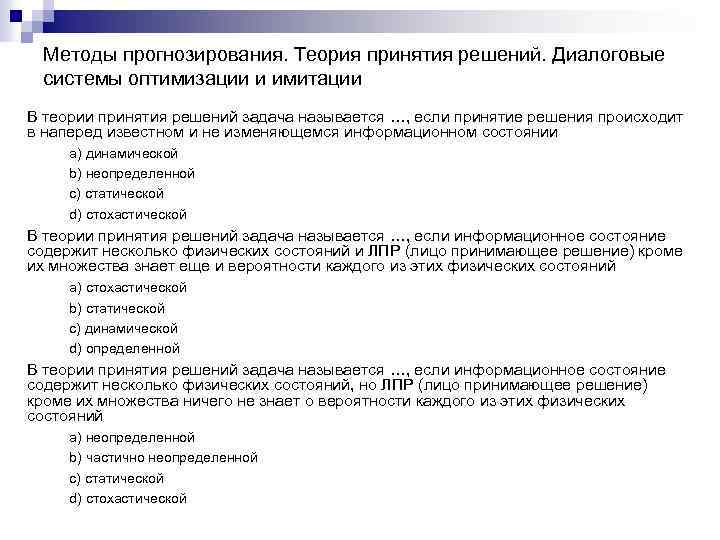 Методы прогнозирования. Теория принятия решений. Диалоговые системы оптимизации и имитации

В теории принятия решений задача называется ..., если принятие решения происходит в наперед известном и не изменяющемся информационном состоянии

a) динамической

b) неопределенной

c) статической

d) стохастической

В теории принятия решений задача называется ..., если информационное состояние содержит несколько физических состояний и ЛПР (лицо принимающее решение) кроме их множества знает еще и вероятности каждого из этих физических состояний

a) стохастической

b) статической

c) динамической

d) определенной

В теории принятия решений задача называется ..., если информационное состояние содержит несколько физических состояний, но ЛПР (лицо принимающее решение) кроме их множества ничего не знает о вероятности каждого из этих физических состояний

a) неопределенной

b) частично неопределенной

c) статической

d) стохастической